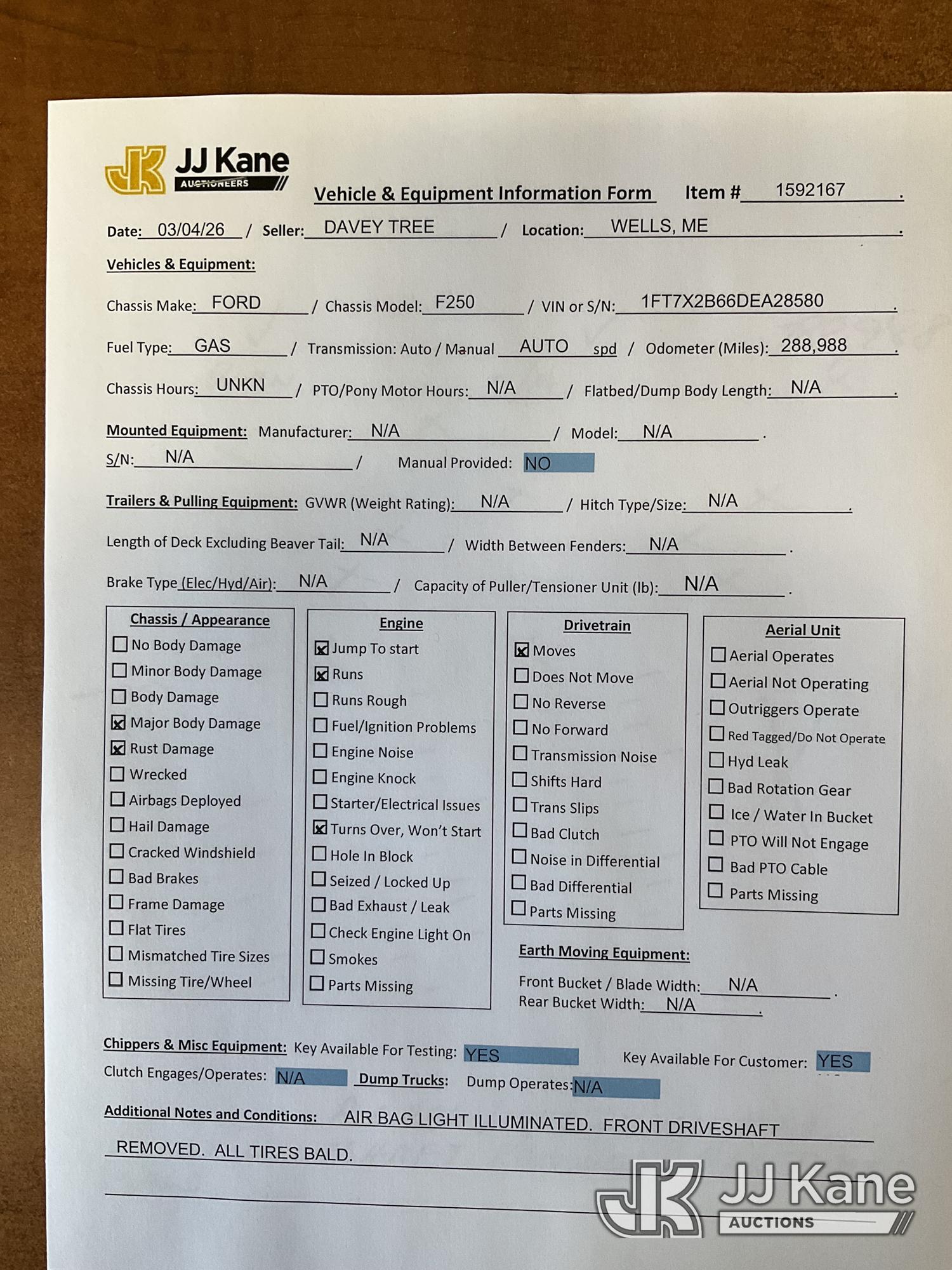 JK JJ Kane AUCTIONEERS

Vehicle & Equipment Information Form Item # 1592167 .

Date: 03/04/26 / Seller: DAVEY TREE / Location: WELLS, ME .

Vehicles & Equipment:

Chassis Make: FORD / Chassis Model: F250 / VIN or S/N: 1FT7X2B66DEA28580 .

Fuel Type: GAS / Transmission: Auto / Manual AUTO spd / Odometer (Miles): 288,988 .

Chassis Hours: UNKN / PTO/Pony Motor Hours: N/A / Flatbed/Dump Body Length: N/A .

Mounted Equipment: Manufacturer: N/A / Model: N/A .

S/N: N/A / Manual Provided: NO

Trailers & Pulling Equipment: GVWR (Weight Rating): N/A / Hitch Type/Size: N/A .

Length of Deck Excluding Beaver Tail: N/A / Width Between Fenders: N/A .

Brake Type (Elec/Hyd/Air): N/A / Capacity of Puller/Tensioner Unit (lb): N/A .

Chassis / Appearance
☐ No Body Damage
☐ Minor Body Damage
☐ Body Damage
☒ Major Body Damage
☒ Rust Damage
☐ Wrecked
☐ Airbags Deployed
☐ Hail Damage
☐ Cracked Windshield
☐ Bad Brakes
☐ Frame Damage
☐ Flat Tires
☐ Mismatched Tire Sizes
☐ Missing Tire/Wheel

Engine
☒ Jump To start
☒ Runs
☐ Runs Rough
☐ Fuel/Ignition Problems
☐ Engine Noise
☐ Engine Knock
☐ Starter/Electrical Issues
☒ Turns Over, Won't Start
☐ Hole In Block
☐ Seized / Locked Up
☐ Bad Exhaust / Leak
☐ Check Engine Light On
☐ Smokes
☐ Parts Missing

Drivetrain
☒ Moves
☐ Does Not Move
☐ No Reverse
☐ No Forward
☐ Transmission Noise
☐ Shifts Hard
☐ Trans Slips
☐ Bad Clutch
☐ Noise in Differential
☐ Bad Differential
☐ Parts Missing

Aerial Unit
☐ Aerial Operates
☐ Aerial Not Operating
☐ Outriggers Operate
☐ Red Tagged/Do Not Operate
☐ Hyd Leak
☐ Bad Rotation Gear
☐ Ice / Water In Bucket
☐ PTO Will Not Engage
☐ Bad PTO Cable
☐ Parts Missing

Earth Moving Equipment:
Front Bucket / Blade Width: N/A .
Rear Bucket Width: N/A .

Chippers & Misc Equipment: Key Available For Testing: YES Key Available For Customer: YES

Clutch Engages/Operates: N/A Dump Trucks: Dump Operates: N/A

Additional Notes and Conditions: AIR BAG LIGHT ILLUMINATED. FRONT DRIVESHAFT REMOVED. ALL TIRES BALD.

JK JJ Kane AUCTIONS